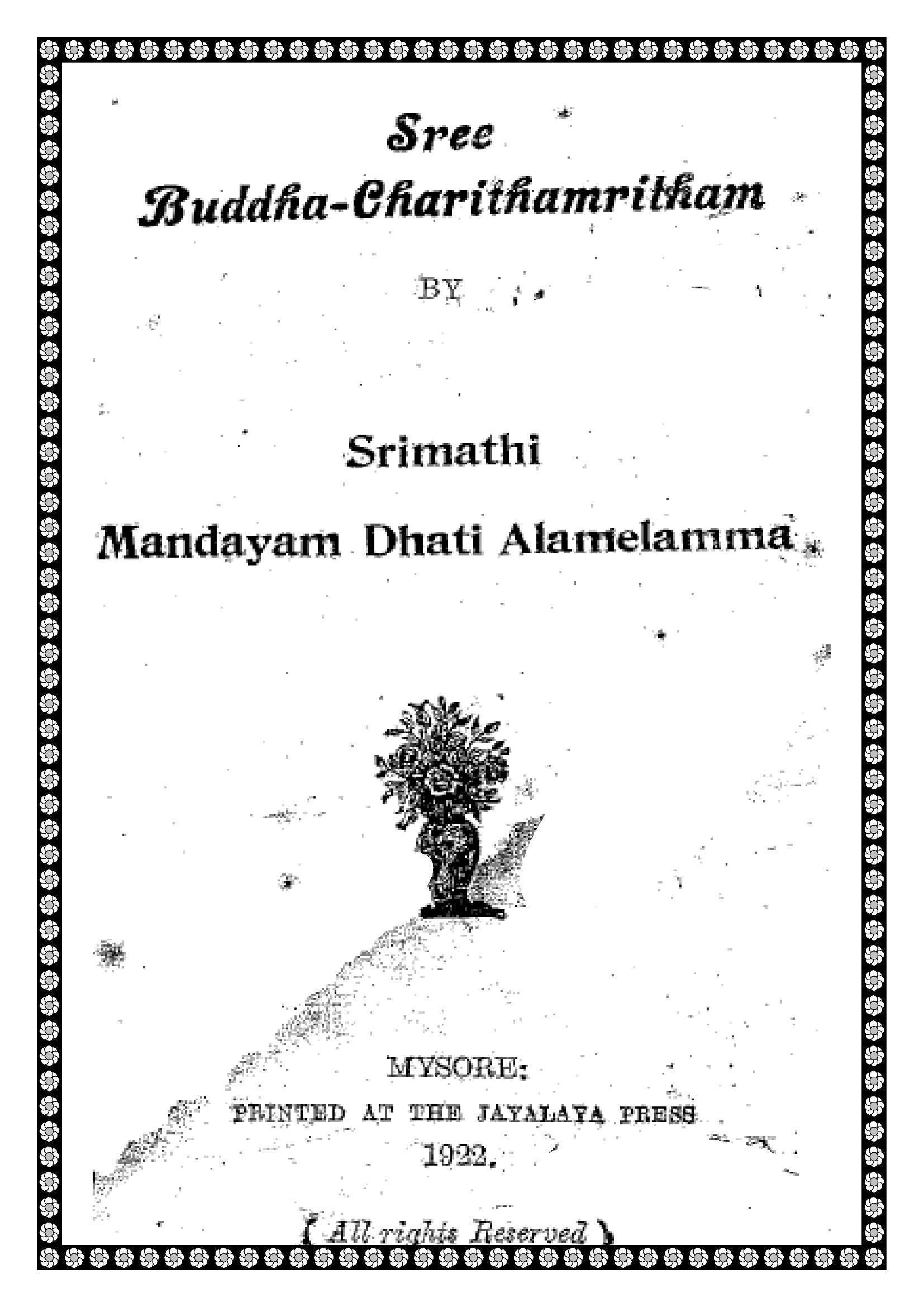 Sree
Buddha-Charithamritham

BY

Srimathi
Mandayam Dhati Alamelamma

MYSORE:
PRINTED AT THE JAYALAYA PRESS
1922.

( All rights Reserved )